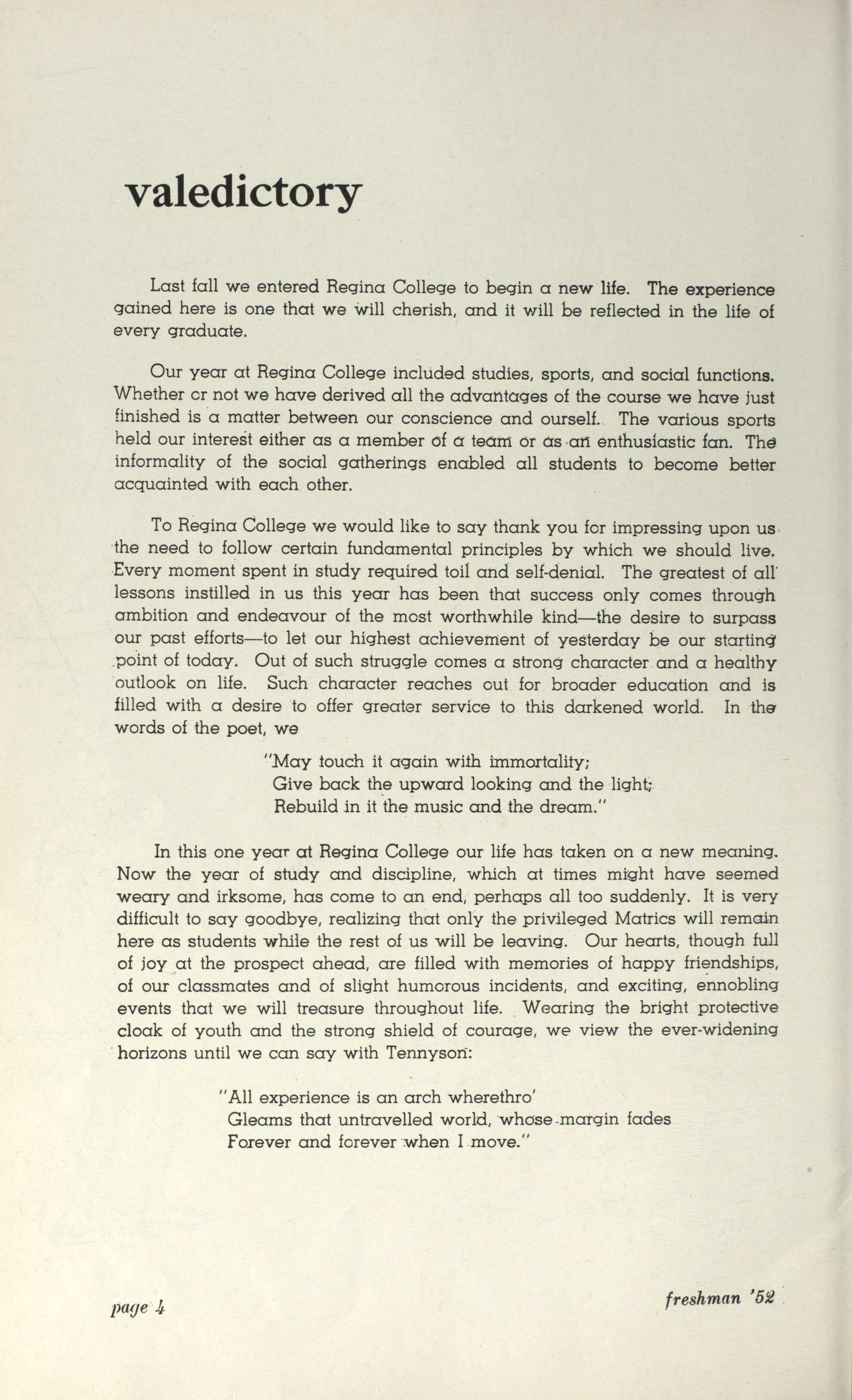 valedictory

Last fall we entered Regina College to begin a new life. The experience gained here is one that we will cherish, and it will be reflected in the life of every graduate.

Our year at Regina College included studies, sports, and social functions. Whether or not we have derived all the advantages of the course we have just finished is a matter between our conscience and ourself. The various sports held our interest either as a member of a team or as an enthusiastic fan. The informality of the social gatherings enabled all students to become better acquainted with each other.

To Regina College we would like to say thank you for impressing upon us the need to follow certain fundamental principles by which we should live. Every moment spent in study required toil and self-denial. The greatest of all lessons instilled in us this year has been that success only comes through ambition and endeavour of the most worthwhile kind—the desire to surpass our past efforts—to let our highest achievement of yesterday be our starting point of today. Out of such struggle comes a strong character and a healthy outlook on life. Such character reaches out for broader education and is filled with a desire to offer greater service to this darkened world. In the words of the poet, we

"May touch it again with immortality;
Give back the upward looking and the light;
Rebuild in it the music and the dream."

In this one year at Regina College our life has taken on a new meaning. Now the year of study and discipline, which at times might have seemed weary and irksome, has come to an end, perhaps all too suddenly. It is very difficult to say goodbye, realizing that only the privileged Matrics will remain here as students while the rest of us will be leaving. Our hearts, though full of joy at the prospect ahead, are filled with memories of happy friendships, of our classmates and of slight humorous incidents, and exciting, ennobling events that we will treasure throughout life. Wearing the bright protective cloak of youth and the strong shield of courage, we view the ever-widening horizons until we can say with Tennyson:

"All experience is an arch wherethro'
Gleams that untravelled world, whose margin fades
Forever and forever when I move."

page 4

freshman '52